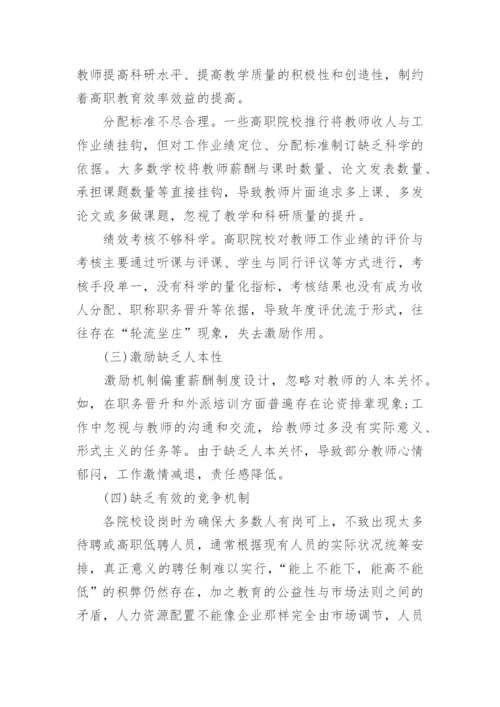 教师提高科研水平、提高教学质量的积极性和创造性，制约着高职教育效率效益的提高。

分配标准不尽合理。一些高职院校推行将教师收人与工作业绩挂钩，但对工作业绩定位、分配标准制订缺乏科学的依据。大多数学校将教师薪酬与课时数量、论文发表数量、承担课题数量等直接挂钩，导致教师片面追求多上课、多发论文或多做课题，忽视了教学和科研质量的提升。

绩效考核不够科学。高职院校对教师工作业绩的评价与考核主要通过听课与评课、学生与同行评议等方式进行，考核手段单一，没有科学的量化指标，考核结果也没有成为收人分配、职称职务晋升等依据，导致年度评优流于形式，往往存在“轮流坐庄”现象，失去激励作用。

(三)激励缺乏人本性

激励机制偏重薪酬制度设计，忽略对教师的人本关怀。如，在职务晋升和外派培训方面普遍存在论资排辈现象;工作中忽视与教师的沟通和交流，给教师过多没有实际意义、形式主义的任务等。由于缺乏人本关怀，导致部分教师心情郁闷，工作激情减退，责任感降低。

(四)缺乏有效的竞争机制

各院校设岗时为确保大多数人有岗可上，不致出现太多待聘或高职低聘人员，通常根据现有人员的实际状况统筹安排，真正意义的聘任制难以实行，“能上不能下，能高不能低”的积弊仍然存在，加之教育的公益性与市场法则之间的矛盾，人力资源配置不能像企业那样完全由市场调节，人员